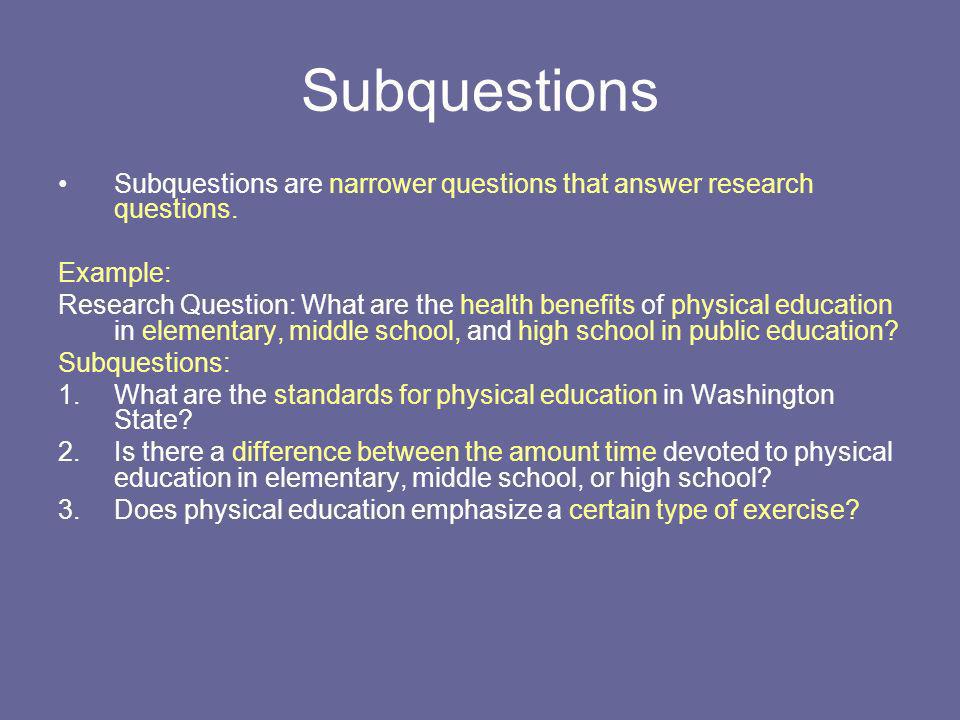 Subquestions

• Subquestions are narrower questions that answer research questions.

Example:
Research Question: What are the health benefits of physical education in elementary, middle school, and high school in public education?
Subquestions:
1. What are the standards for physical education in Washington State?
2. Is there a difference between the amount time devoted to physical education in elementary, middle school, or high school?
3. Does physical education emphasize a certain type of exercise?